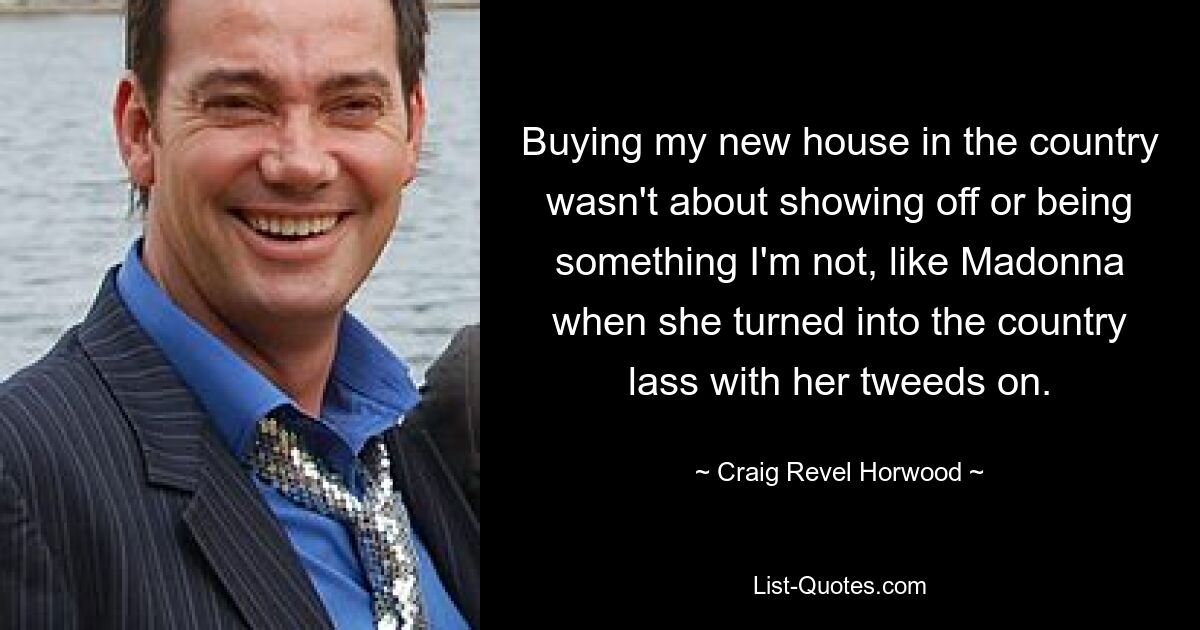 Buying my new house in the country wasn't about showing off or being something I'm not, like Madonna when she turned into the country lass with her tweeds on.

~ Craig Revel Horwood ~

List-Quotes.com